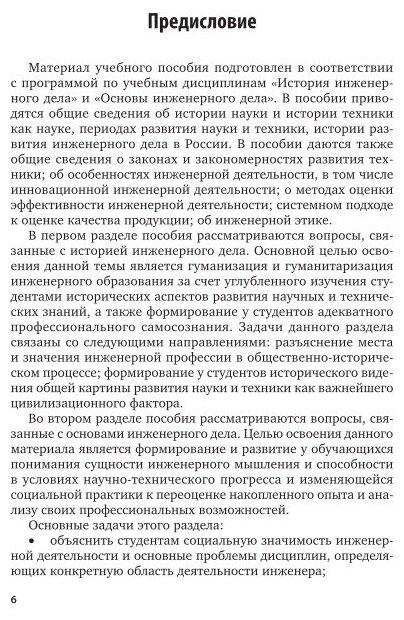 Предисловие

Материал учебного пособия подготовлен в соответствии с программой по учебным дисциплинам «История инженерного дела» и «Основы инженерного дела». В пособии приводятся общие сведения об истории науки и истории техники как науке, периодах развития науки и техники, истории развития инженерного дела в России. В пособии даются также общие сведения о законах и закономерностях развития техники; об особенностях инженерной деятельности, в том числе инновационной инженерной деятельности; о методах оценки эффективности инженерной деятельности; системном подходе к оценке качества продукции; об инженерной этике.

В первом разделе пособия рассматриваются вопросы, связанные с историей инженерного дела. Основной целью освоения данной темы является гуманизация и гуманитаризация инженерного образования за счет углубленного изучения студентами исторических аспектов развития научных и технических знаний, а также формирование у студентов адекватного профессионального самосознания. Задачи данного раздела связаны со следующими направлениями: разъяснение места и значения инженерной профессии в общественно-историческом процессе; формирование у студентов исторического видения общей картины развития науки и техники как важнейшего цивилизационного фактора.

Во втором разделе пособия рассматриваются вопросы, связанные с основами инженерного дела. Целью освоения данного материала является формирование и развитие у обучающихся понимания сущности инженерного мышления и способности в условиях научно-технического прогресса и изменяющейся социальной практики к переоценке накопленного опыта и анализу своих профессиональных возможностей.

Основные задачи этого раздела:

• объяснить студентам социальную значимость инженерной деятельности и основные проблемы дисциплин, определяющих конкретную область деятельности инженера;

6